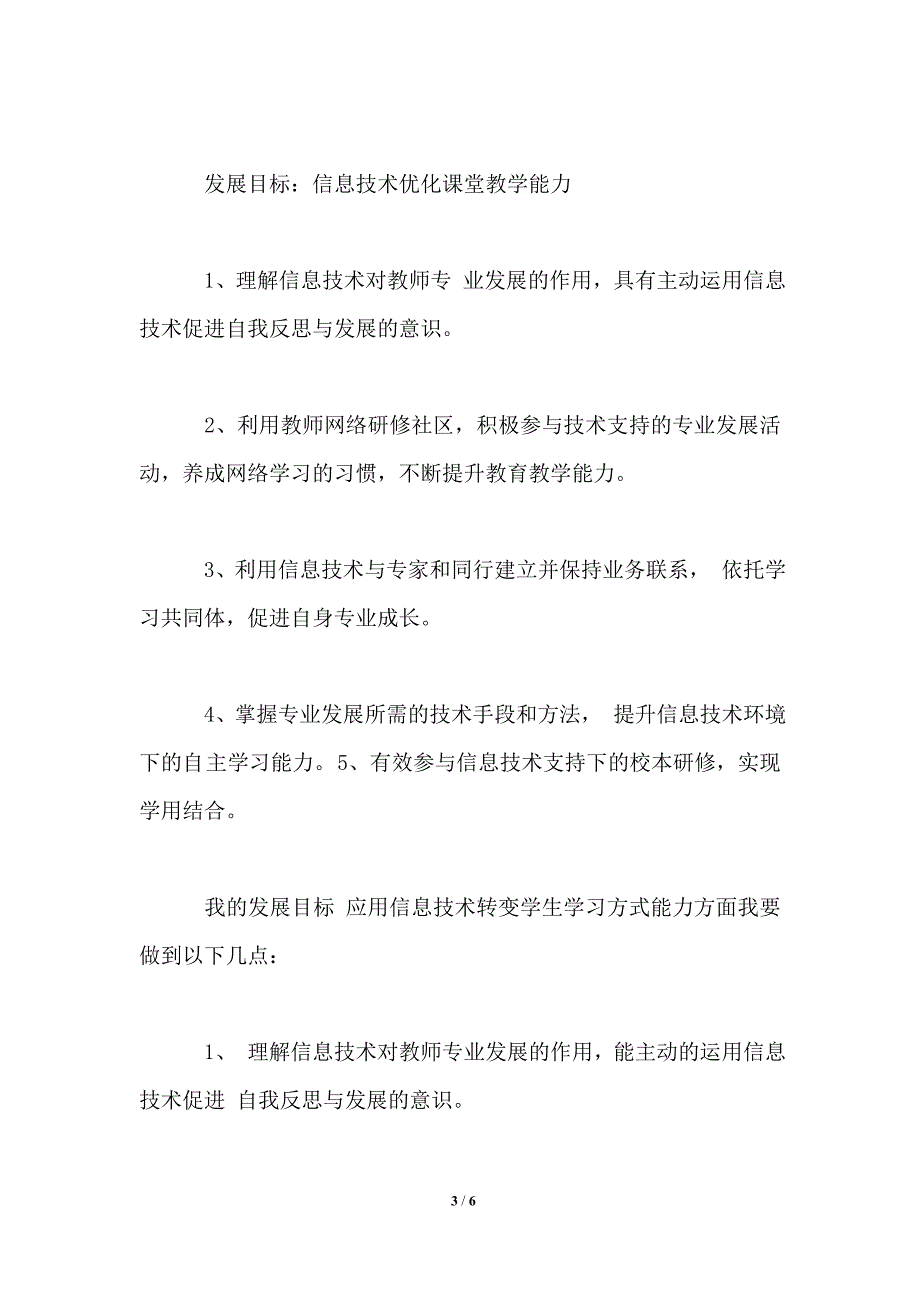 发展目标：信息技术优化课堂教学能力

1、理解信息技术对教师专 业发展的作用，具有主动运用信息技术促进自我反思与发展的意识。

2、利用教师网络研修社区，积极参与技术支持的专业发展活动，养成网络学习的习惯，不断提升教育教学能力。

3、利用信息技术与专家和同行建立并保持业务联系， 依托学习共同体，促进自身专业成长。

4、掌握专业发展所需的技术手段和方法， 提升信息技术环境下的自主学习能力。5、有效参与信息技术支持下的校本研修，实现学用结合。

我的发展目标 应用信息技术转变学生学习方式能力方面我要做到以下几点：

1、 理解信息技术对教师专业发展的作用，能主动的运用信息技术促进 自我反思与发展的意识。

3 / 6